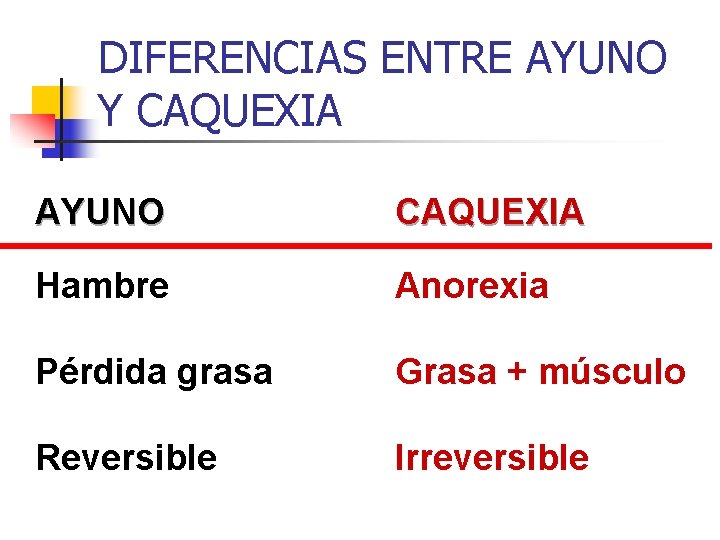 DIFERENCIAS ENTRE AYUNO Y CAQUEXIA

| AYUNO | CAQUEXIA |
|---|---|
| Hambre | Anorexia |
| Pérdida grasa | Grasa + músculo |
| Reversible | Irreversible |